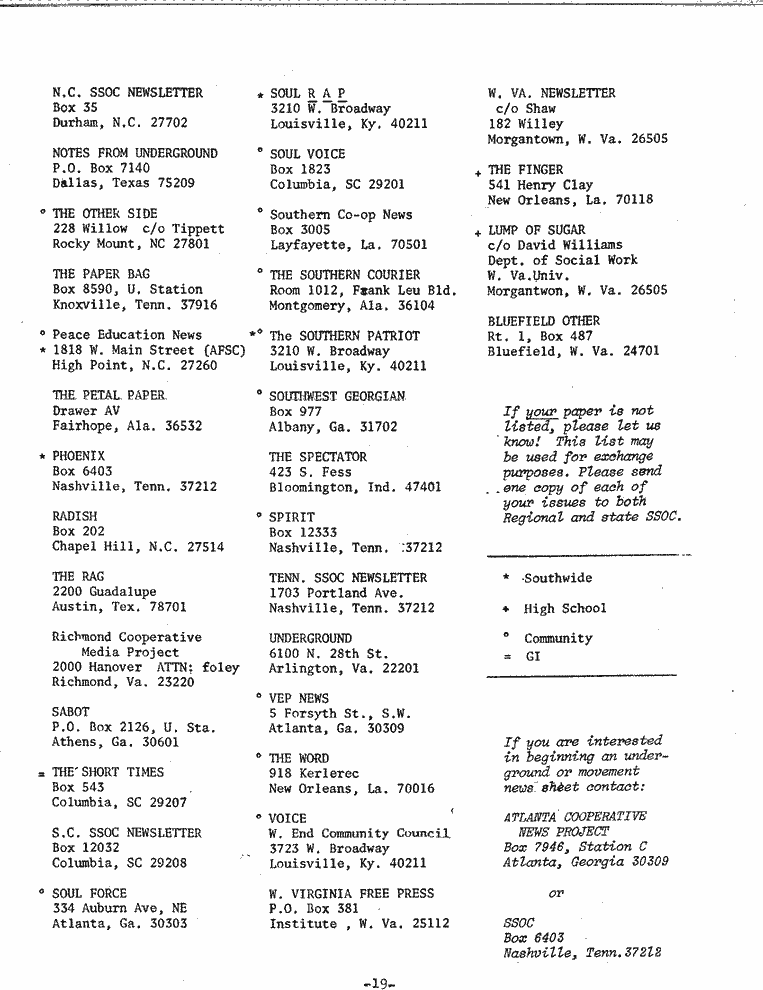 N.C. SSOC NEWSLETTER
Box 35
Durham, N.C. 27702

NOTES FROM UNDERGROUND
P.O. Box 7140
Dallas, Texas 75209

° THE OTHER SIDE
228 Willow c/o Tippett
Rocky Mount, NC 27801

THE PAPER BAG
Box 8590, U. Station
Knoxville, Tenn. 37916

° Peace Education News
* 1818 W. Main Street (AFSC)
High Point, N.C. 27260

THE PETAL PAPER
Drawer AV
Fairhope, Ala. 36532

* PHOENIX
Box 6403
Nashville, Tenn. 37212

RADISH
Box 202
Chapel Hill, N.C. 27514

THE RAG
2200 Guadalupe
Austin, Tex. 78701

Richmond Cooperative Media Project
2000 Hanover ATTN: foley
Richmond, Va. 23220

SABOT
P.O. Box 2126, U. Sta.
Athens, Ga. 30601

= THE SHORT TIMES
Box 543
Columbia, SC 29207

S.C. SSOC NEWSLETTER
Box 12032
Columbia, SC 29208

° SOUL FORCE
334 Auburn Ave, NE
Atlanta, Ga. 30303

* SOUL R A P
3210 W. Broadway
Louisville, Ky. 40211

° SOUL VOICE
Box 1823
Columbia, SC 29201

° Southern Co-op News
Box 3005
Layfayette, La. 70501

° THE SOUTHERN COURIER
Room 1012, Frank Leu Bld.
Montgomery, Ala. 36104

*° The SOUTHERN PATRIOT
3210 W. Broadway
Louisville, Ky. 40211

° SOUTHWEST GEORGIAN
Box 977
Albany, Ga. 31702

THE SPECTATOR
423 S. Fess
Bloomington, Ind. 47401

° SPIRIT
Box 12333
Nashville, Tenn. 37212

TENN. SSOC NEWSLETTER
1703 Portland Ave.
Nashville, Tenn. 37212

UNDERGROUND
6100 N. 28th St.
Arlington, Va. 22201

° VEP NEWS
5 Forsyth St., S.W.
Atlanta, Ga. 30309

° THE WORD
918 Kerlerec
New Orleans, La. 70016

° VOICE
W. End Community Council
3723 W. Broadway
Louisville, Ky. 40211

W. VIRGINIA FREE PRESS
P.O. Box 381
Institute , W. Va. 25112

W. VA. NEWSLETTER
c/o Shaw
182 Willey
Morgantown, W. Va. 26505

+ THE FINGER
541 Henry Clay
New Orleans, La. 70118

+ LUMP OF SUGAR
c/o David Williams
Dept. of Social Work
W. Va.Univ.
Morgantwon, W. Va. 26505

BLUEFIELD OTHER
Rt. 1, Box 487
Bluefield, W. Va. 24701

If your paper is not listed, please let us know! This list may be used for exchange purposes. Please send one copy of each of your issues to both Regional and state SSOC.

* Southwide
+ High School
° Community
= GI

If you are interested in beginning an underground or movement news sheet contact:

ATLANTA COOPERATIVE NEWS PROJECT
Box 7946, Station C
Atlanta, Georgia 30309

or

SSOC
Box 6403
Nashville, Tenn.37212

-19-